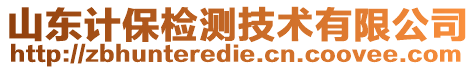 山东计保检测技术有限公司
http://zbhunteredie.cn.coovee.com